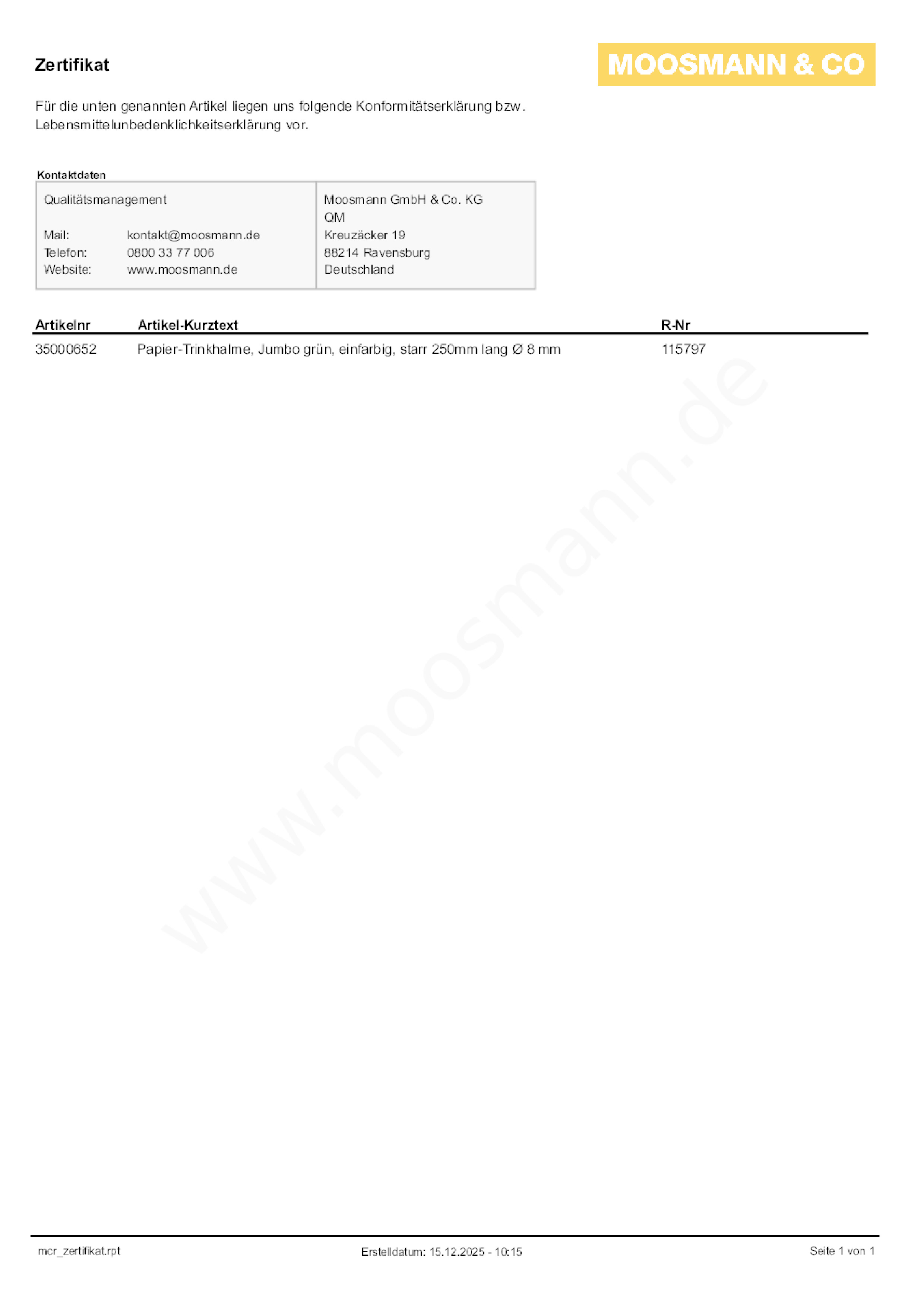 Zertifikat

MOOSMANN & CO

Für die unten genannten Artikel liegen uns folgende Konformitätserklärung bzw. Lebensmittelunbedenklichkeitserklärung vor.

Kontaktdaten

Qualitätsmanagement

Mail: kontakt@moosmann.de
Telefon: 0800 33 77 006
Website: www.moosmann.de

Moosmann GmbH & Co. KG
QM
Kreuzäcker 19
88214 Ravensburg
Deutschland

| Artikelnr | Artikel-Kurztext | R-Nr |
|---|---|---|
| 35000652 | Papier-Trinkhalme, Jumbo grün, einfarbig, starr 250mm lang Ø 8 mm | 115797 |

mcr_zertifikat.rpt

Erstelldatum: 15.12.2025 - 10:15

Seite 1 von 1

www.moosmann.de